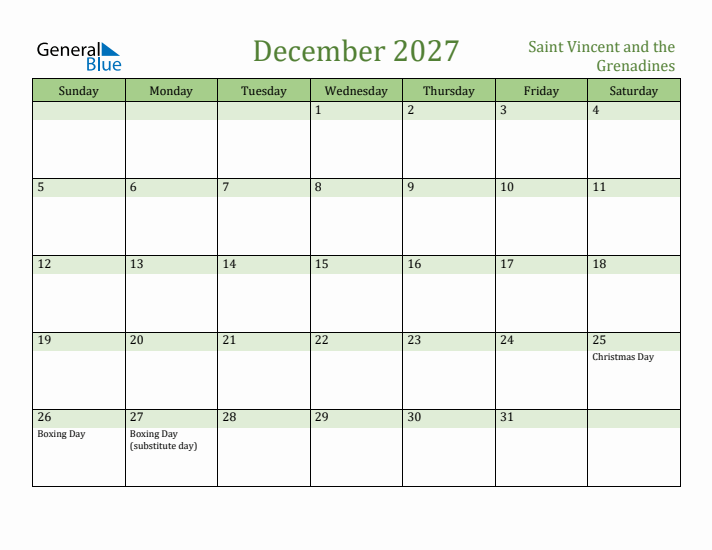 General Blue

December 2027

Saint Vincent and the Grenadines

| Sunday | Monday | Tuesday | Wednesday | Thursday | Friday | Saturday |
|---|---|---|---|---|---|---|
| | | | 1 | 2 | 3 | 4 |
| 5 | 6 | 7 | 8 | 9 | 10 | 11 |
| 12 | 13 | 14 | 15 | 16 | 17 | 18 |
| 19 | 20 | 21 | 22 | 23 | 24 | 25 Christmas Day |
| 26 Boxing Day | 27 Boxing Day (substitute day) | 28 | 29 | 30 | 31 | |